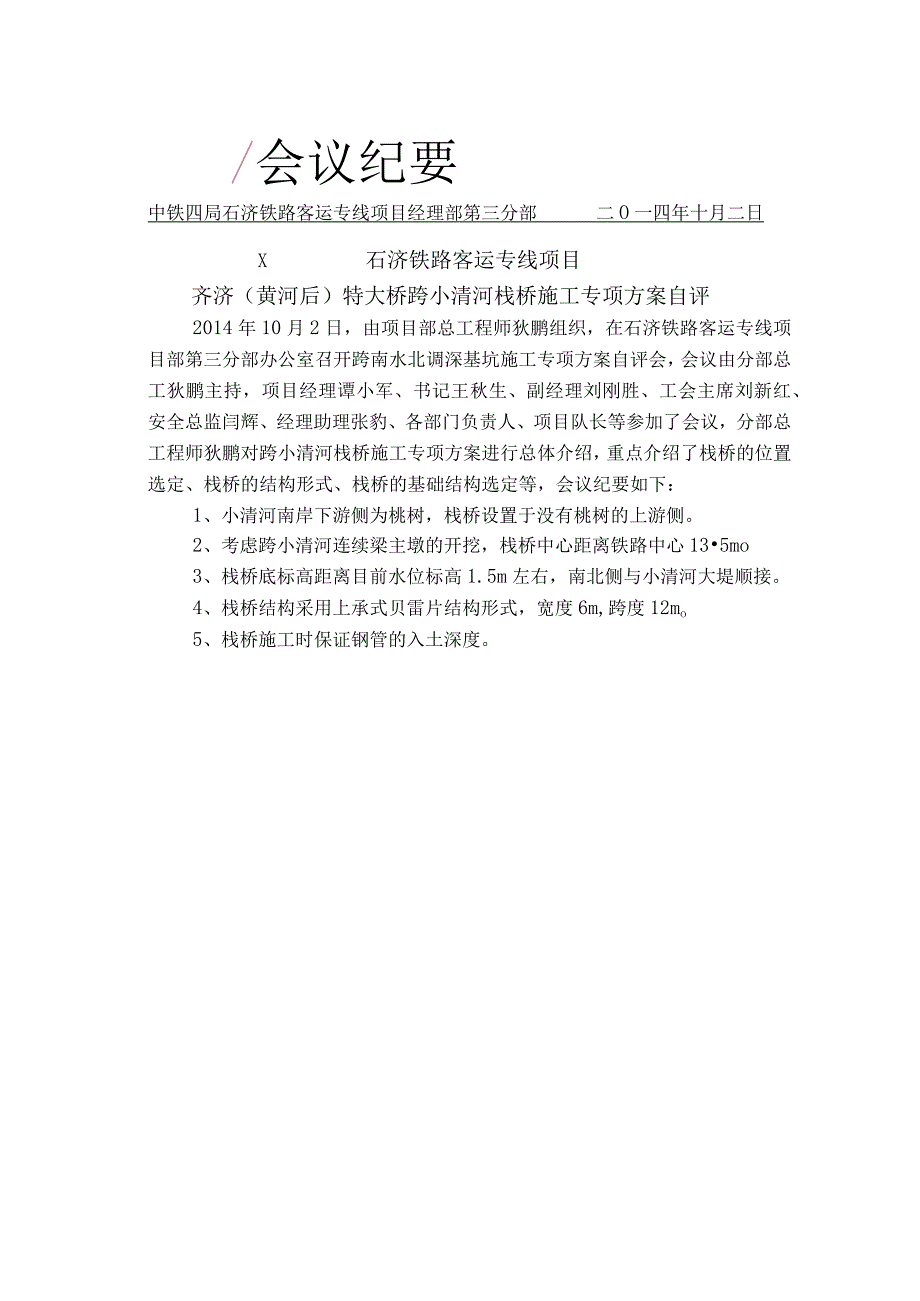 /会议纪要

中铁四局石济铁路客运专线项目经理部第三分部　　二０一四年十月二日

X　　石济铁路客运专线项目

齐济（黄河后）特大桥跨小清河栈桥施工专项方案自评

2014年10月2日，由项目部总工程师狄鹏组织，在石济铁路客运专线项目部第三分部办公室召开跨南水北调深基坑施工专项方案自评会，会议由分部总工狄鹏主持，项目经理谭小军、书记王秋生、副经理刘刚胜、工会主席刘新红、安全总监闫辉、经理助理张豹、各部门负责人、项目队长等参加了会议，分部总工程师狄鹏对跨小清河栈桥施工专项方案进行总体介绍，重点介绍了栈桥的位置选定、栈桥的结构形式、栈桥的基础结构选定等，会议纪要如下：

1、小清河南岸下游侧为桃树，栈桥设置于没有桃树的上游侧。

2、考虑跨小清河连续梁主墩的开挖，栈桥中心距离铁路中心13•5mo

3、栈桥底标高距离目前水位标高1.5m左右，南北侧与小清河大堤顺接。

4、栈桥结构采用上承式贝雷片结构形式，宽度6m,跨度12m。

5、栈桥施工时保证钢管的入土深度。